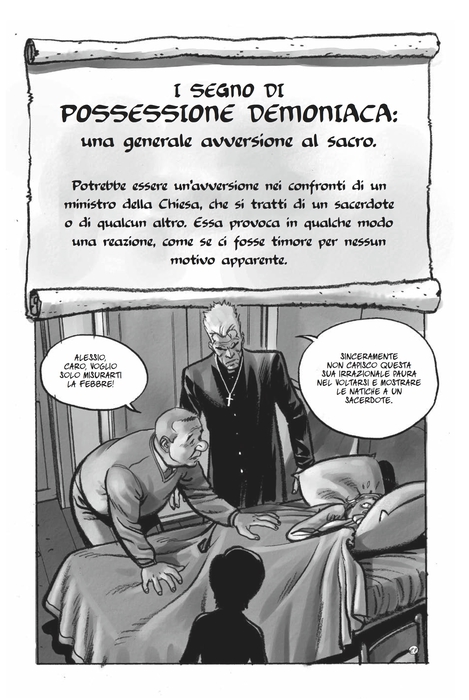 I SEGNO DI
POSSESSIONE DEMONIACA:
una generale avversione al sacro.

Potrebbe essere un'avversione nei confronti di un ministro della Chiesa, che si tratti di un sacerdote o di qualcun altro. Essa provoca in qualche modo una reazione, come se ci fosse timore per nessun motivo apparente.

ALESSIO, CARO, VOGLIO SOLO MISURARTI LA FEBBRE!

SINCERAMENTE NON CAPISCO QUESTA SUA IRRAZIONALE PAURA NEL VOLTARSI E MOSTRARE LE NATICHE A UN SACERDOTE.